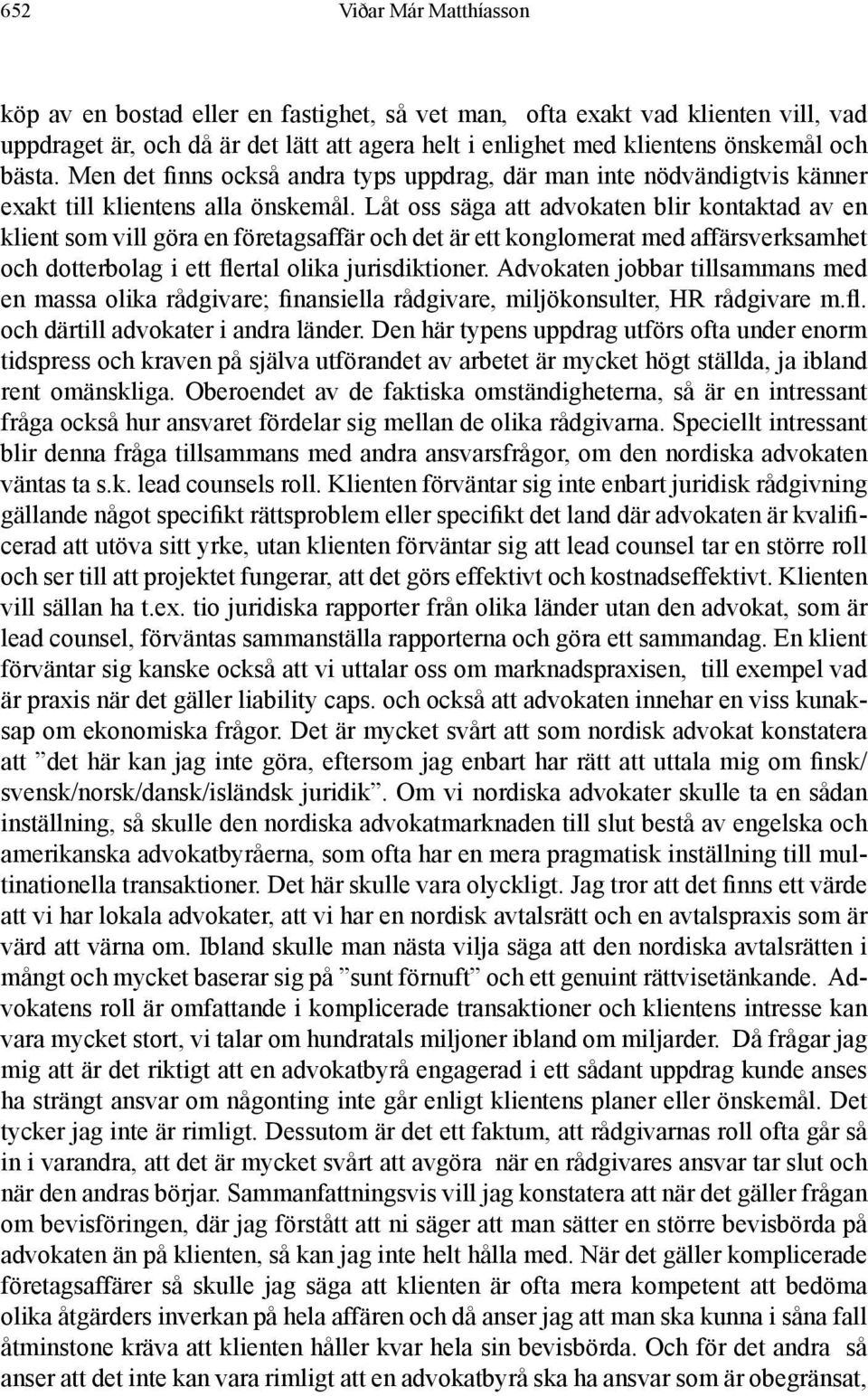 652 Viðar Már Matthíasson

köp av en bostad eller en fastighet, så vet man, ofta exakt vad klienten vill, vad uppdraget är, och då är det lätt att agera helt i enlighet med klientens önskemål och bästa. Men det finns också andra typs uppdrag, där man inte nödvändigtvis känner exakt till klientens alla önskemål. Låt oss säga att advokaten blir kontaktad av en klient som vill göra en företagsaffär och det är ett konglomerat med affärsverksamhet och dotterbolag i ett flertal olika jurisdiktioner. Advokaten jobbar tillsammans med en massa olika rådgivare; finansiella rådgivare, miljökonsulter, HR rådgivare m.fl. och därtill advokater i andra länder. Den här typens uppdrag utförs ofta under enorm tidspress och kraven på själva utförandet av arbetet är mycket högt ställda, ja ibland rent omänskliga. Oberoendet av de faktiska omständigheterna, så är en intressant fråga också hur ansvaret fördelar sig mellan de olika rådgivarna. Speciellt intressant blir denna fråga tillsammans med andra ansvarsfrågor, om den nordiska advokaten väntas ta s.k. lead counsels roll. Klienten förväntar sig inte enbart juridisk rådgivning gällande något specifikt rättsproblem eller specifikt det land där advokaten är kvalificerad att utöva sitt yrke, utan klienten förväntar sig att lead counsel tar en större roll och ser till att projektet fungerar, att det görs effektivt och kostnadseffektivt. Klienten vill sällan ha t.ex. tio juridiska rapporter från olika länder utan den advokat, som är lead counsel, förväntas sammanställa rapporterna och göra ett sammandag. En klient förväntar sig kanske också att vi uttalar oss om marknadspraxisen, till exempel vad är praxis när det gäller liability caps. och också att advokaten innehar en viss kunaksap om ekonomiska frågor. Det är mycket svårt att som nordisk advokat konstatera att ”det här kan jag inte göra, eftersom jag enbart har rätt att uttala mig om finsk/ svensk/norsk/dansk/isländsk juridik”. Om vi nordiska advokater skulle ta en sådan inställning, så skulle den nordiska advokatmarknaden till slut bestå av engelska och amerikanska advokatbyråerna, som ofta har en mera pragmatisk inställning till multinationella transaktioner. Det här skulle vara olyckligt. Jag tror att det finns ett värde att vi har lokala advokater, att vi har en nordisk avtalsrätt och en avtalspraxis som är värd att värna om. Ibland skulle man nästa vilja säga att den nordiska avtalsrätten i mångt och mycket baserar sig på ”sunt förnuft” och ett genuint rättvisetänkande. Advokatens roll är omfattande i komplicerade transaktioner och klientens intresse kan vara mycket stort, vi talar om hundratals miljoner ibland om miljarder. Då frågar jag mig att är det riktigt att en advokatbyrå engagerad i ett sådant uppdrag kunde anses ha strängt ansvar om någonting inte går enligt klientens planer eller önskemål. Det tycker jag inte är rimligt. Dessutom är det ett faktum, att rådgivarnas roll ofta går så in i varandra, att det är mycket svårt att avgöra när en rådgivares ansvar tar slut och när den andras börjar. Sammanfattningsvis vill jag konstatera att när det gäller frågan om bevisföringen, där jag förstått att ni säger att man sätter en större bevisbörda på advokaten än på klienten, så kan jag inte helt hålla med. När det gäller komplicerade företagsaffärer så skulle jag säga att klienten är ofta mera kompetent att bedöma olika åtgärders inverkan på hela affären och då anser jag att man ska kunna i såna fall åtminstone kräva att klienten håller kvar hela sin bevisbörda. Och för det andra så anser att det inte kan vara rimligt att en advokatbyrå ska ha ansvar som är obegränsat,